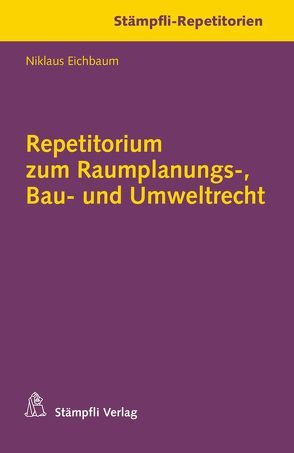 Stämpfli-Repetitorien

Niklaus Eichbaum

Repetitorium zum Raumplanungs-, Bau- und Umweltrecht

Stämpfli Verlag